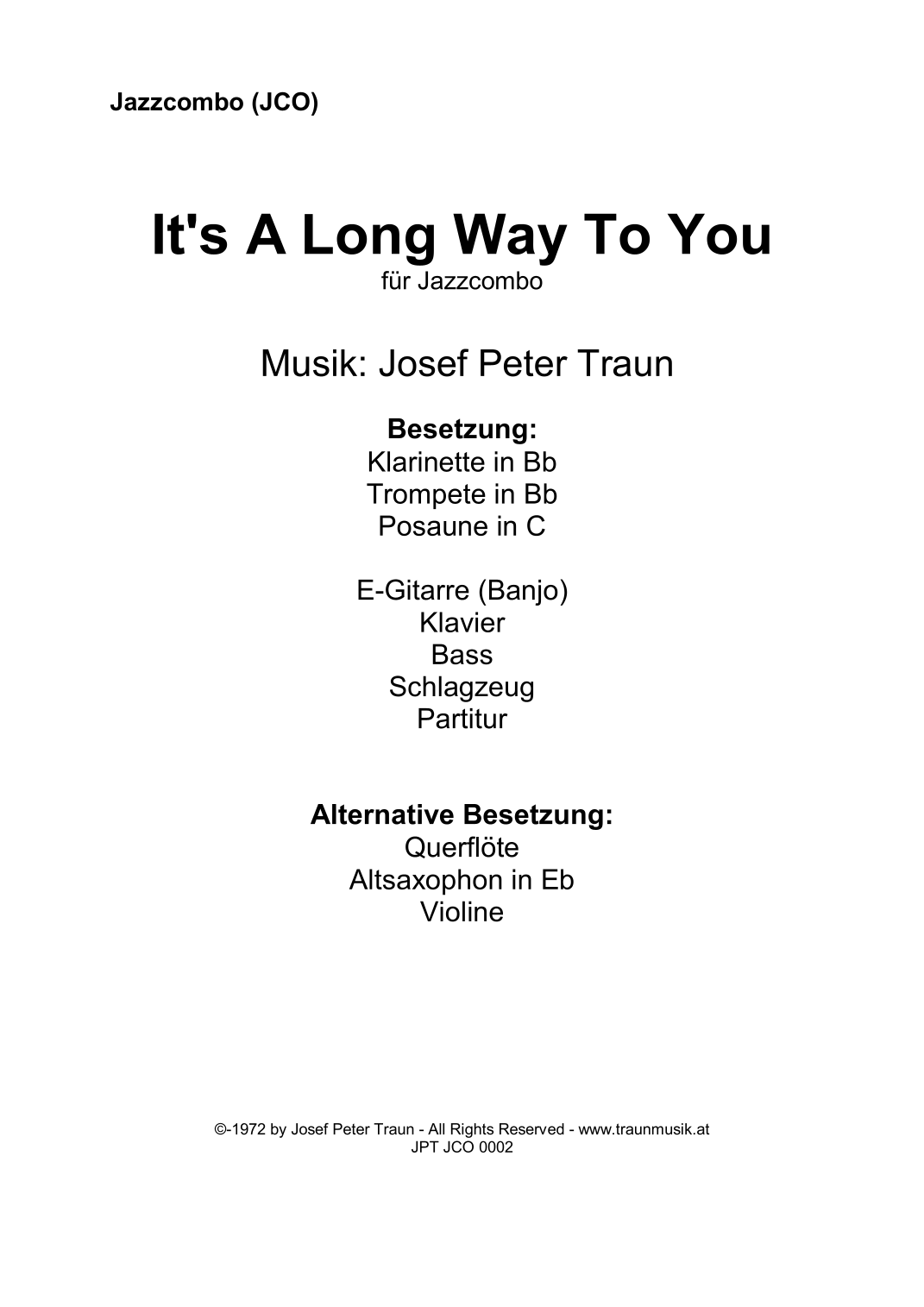 Jazzcombo (JCO)

It's A Long Way To You
für Jazzcombo

Musik: Josef Peter Traun

Besetzung:
Klarinette in Bb
Trompete in Bb
Posaune in C

E-Gitarre (Banjo)
Klavier
Bass
Schlagzeug
Partitur

Alternative Besetzung:
Querflöte
Altsaxophon in Eb
Violine

©-1972 by Josef Peter Traun - All Rights Reserved - www.traunmusik.at
JPT JCO 0002